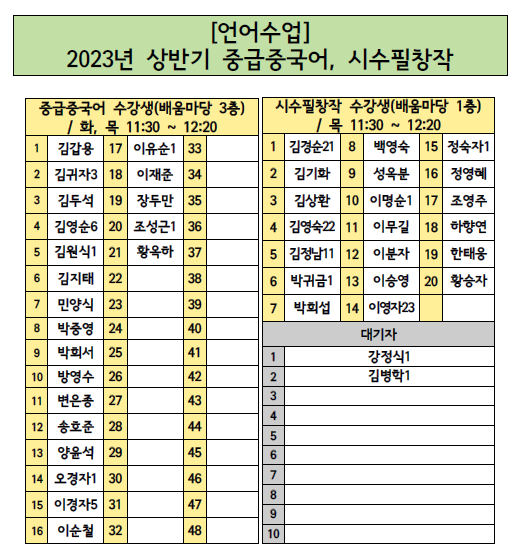 [언어수업]
2023년 상반기 중급중국어, 시수필창작

중급중국어 수강생(배움마당 3층)
/ 화, 목 11:30 ~ 12:20

| 1 | 김갑용 | 17 | 이유순1 | 33 | |
|---|---|---|---|---|---|
| 2 | 김귀자3 | 18 | 이재준 | 34 | |
| 3 | 김두석 | 19 | 장두만 | 35 | |
| 4 | 김영순6 | 20 | 조성근1 | 36 | |
| 5 | 김원식1 | 21 | 황옥하 | 37 | |
| 6 | 김지태 | 22 | | 38 | |
| 7 | 민양식 | 23 | | 39 | |
| 8 | 박중영 | 24 | | 40 | |
| 9 | 박희서 | 25 | | 41 | |
| 10 | 방영수 | 26 | | 42 | |
| 11 | 변은종 | 27 | | 43 | |
| 12 | 송호준 | 28 | | 44 | |
| 13 | 양윤석 | 29 | | 45 | |
| 14 | 오경자1 | 30 | | 46 | |
| 15 | 이경자5 | 31 | | 47 | |
| 16 | 이순철 | 32 | | 48 | |

시수필창작 수강생(배움마당 1층)
/ 목 11:30 ~ 12:20

| 1 | 김경순21 | 8 | 백영숙 | 15 | 정숙자1 |
|---|---|---|---|---|---|
| 2 | 김기화 | 9 | 성옥분 | 16 | 정영혜 |
| 3 | 김상환 | 10 | 이명순1 | 17 | 조영주 |
| 4 | 김영숙22 | 11 | 이무길 | 18 | 하향연 |
| 5 | 김정남11 | 12 | 이분자 | 19 | 한태웅 |
| 6 | 박귀금1 | 13 | 이승영 | 20 | 황승자 |
| 7 | 박희섭 | 14 | 이영자23 | | |

대기자

| 1 | 강정식1 |
|---|---|
| 2 | 김병학1 |
| 3 | |
| 4 | |
| 5 | |
| 6 | |
| 7 | |
| 8 | |
| 9 | |
| 10 | |